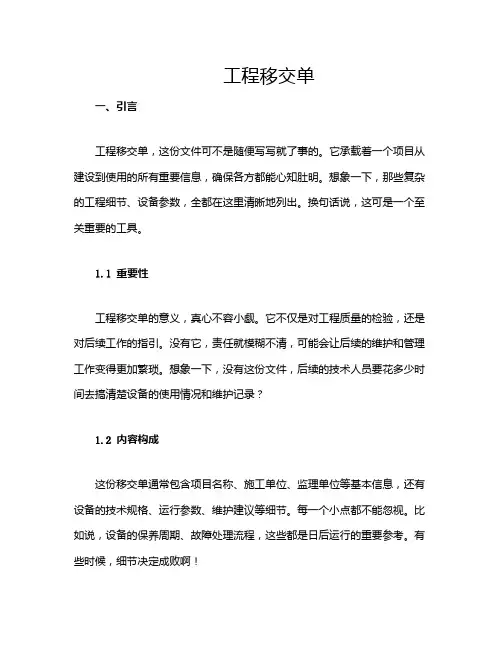 工程移交单

一、引言

工程移交单，这份文件可不是随便写写就了事的。它承载着一个项目从建设到使用的所有重要信息，确保各方都能心知肚明。想象一下，那些复杂的工程细节、设备参数，全都在这里清晰地列出。换句话说，这可是一个至关重要的工具。

1.1 重要性

工程移交单的意义，真心不容小觑。它不仅是对工程质量的检验，还是对后续工作的指引。没有它，责任就模糊不清，可能会让后续的维护和管理工作变得更加繁琐。想象一下，没有这份文件，后续的技术人员要花多少时间去搞清楚设备的使用情况和维护记录？

1.2 内容构成

这份移交单通常包含项目名称、施工单位、监理单位等基本信息，还有设备的技术规格、运行参数、维护建议等细节。每一个小点都不能忽视。比如说，设备的保养周期、故障处理流程，这些都是日后运行的重要参考。有些时候，细节决定成败啊！